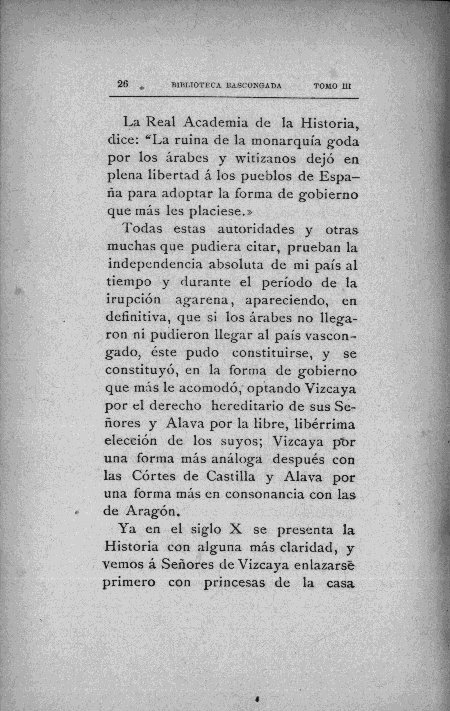 26 BIBLIOTECA BASCONGADA TOMO III

La Real Academia de la Historia, dice: «La ruina de la monarquía goda por los árabes y witizanos dejó en plena libertad á los pueblos de España para adoptar la forma de gobierno que más les placiese.»

Todas estas autoridades y otras muchas que pudiera citar, prueban la independencia absoluta de mi país al tiempo y durante el período de la irupción agarena, apareciendo, en definitiva, que si los árabes no llegaron ni pudieron llegar al país vascongado, éste pudo constituirse, y se constituyó, en la forma de gobierno que más le acomodó, optando Vizcaya por el derecho hereditario de sus Señores y Alava por la libre, libérrima elección de los suyos; Vizcaya por una forma más análoga después con las Córtes de Castilla y Alava por una forma más en consonancia con las de Aragón.

Ya en el siglo X se presenta la Historia con alguna más claridad, y vemos á Señores de Vizcaya enlazarse primero con princesas de la casa